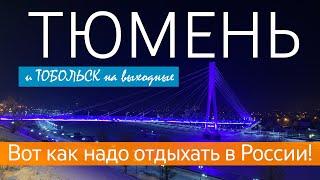 ТЮМЕНЬ

и ТОБОЛЬСК на выходные

Вот как надо отдыхать в России!